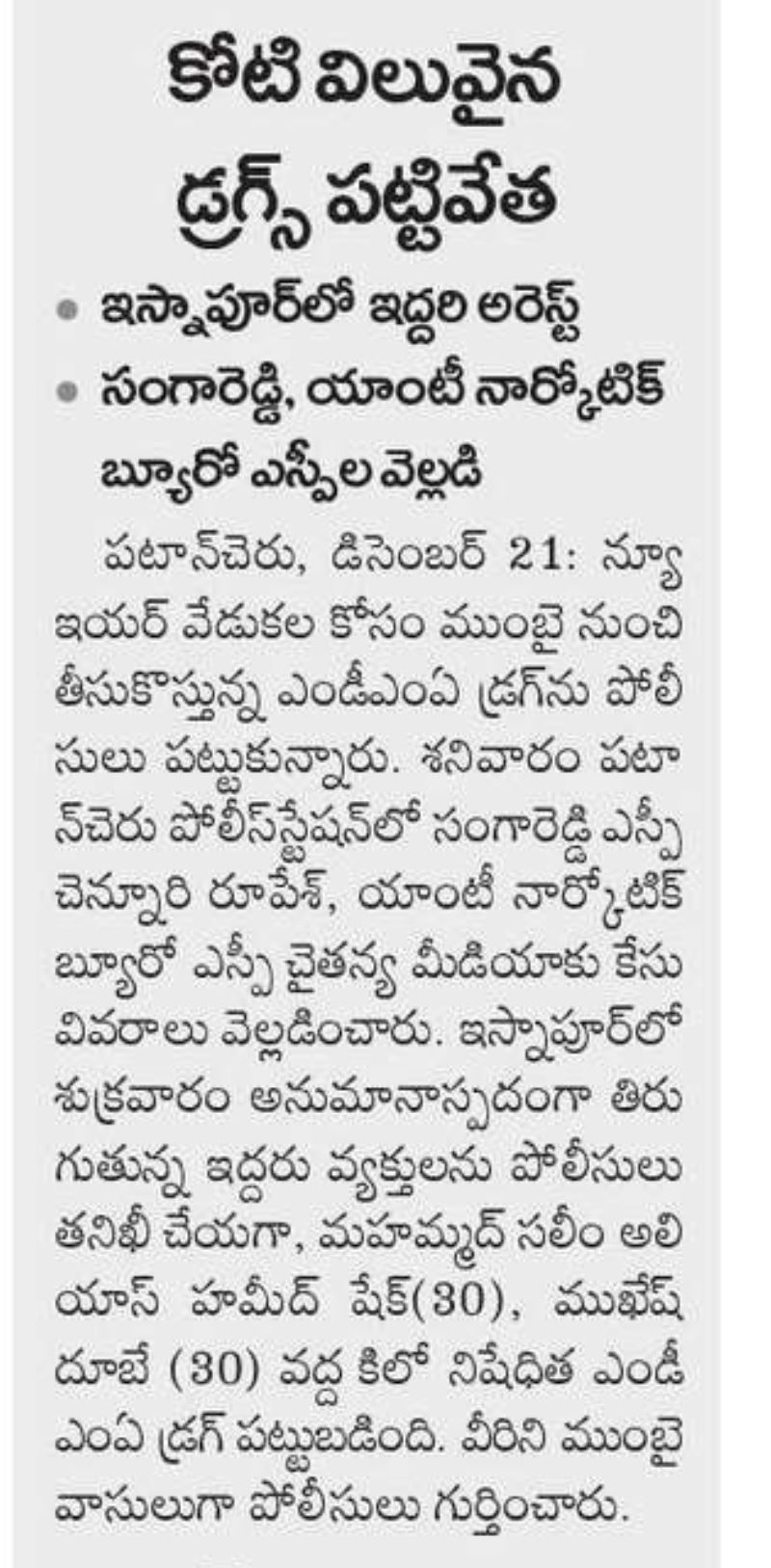 కోటి విలువైన డ్రగ్స్ పట్టివేత

• ఇస్నాపూర్‌లో ఇద్దరి అరెస్ట్
• సంగారెడ్డి, యాంటీ నార్కోటిక్ బ్యూరో ఎస్పీల వెల్లడి

పటాన్‌చెరు, డిసెంబర్ 21: న్యూ ఇయర్ వేడుకల కోసం ముంబై నుంచి తీసుకొస్తున్న ఎండీఎంఏ డ్రగ్‌ను పోలీసులు పట్టుకున్నారు. శనివారం పటాన్‌చెరు పోలీస్‌స్టేషన్‌లో సంగారెడ్డి ఎస్పీ చెన్నూరి రూపేశ్, యాంటీ నార్కోటిక్ బ్యూరో ఎస్పీ చైతన్య మీడియాకు కేసు వివరాలు వెల్లడించారు. ఇస్నాపూర్‌లో శుక్రవారం అనుమానాస్పదంగా తిరుగుతున్న ఇద్దరు వ్యక్తులను పోలీసులు తనిఖీ చేయగా, మహమ్మద్ సలీం అలియాస్ హమీద్ షేక్(30), ముఖేష్ దూబే (30) వద్ద కిలో నిషేధిత ఎండీఎంఏ డ్రగ్ పట్టుబడింది. వీరిని ముంబై వాసులుగా పోలీసులు గుర్తించారు.